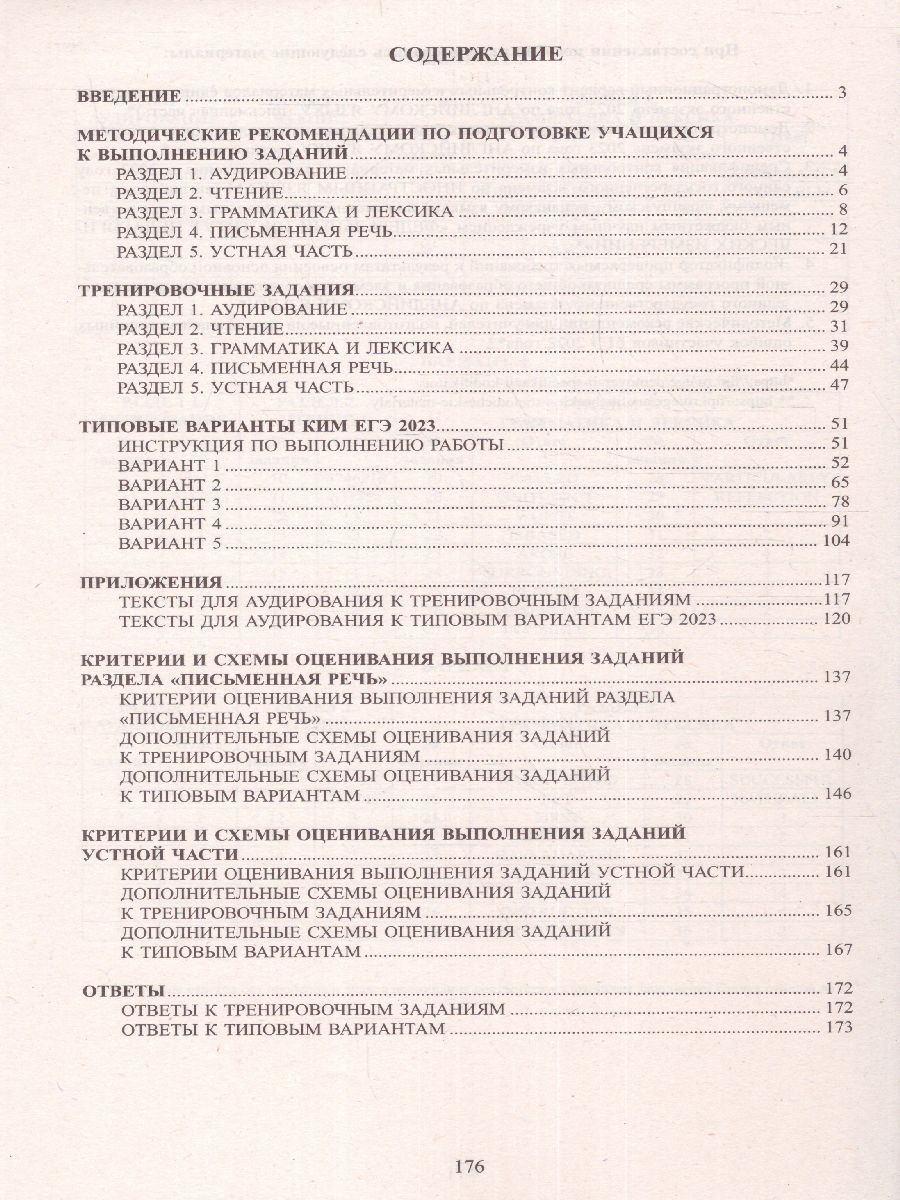 СОДЕРЖАНИЕ

ВВЕДЕНИЕ ... 3

МЕТОДИЧЕСКИЕ РЕКОМЕНДАЦИИ ПО ПОДГОТОВКЕ УЧАЩИХСЯ К ВЫПОЛНЕНИЮ ЗАДАНИЙ ... 4
РАЗДЕЛ 1. АУДИРОВАНИЕ ... 4
РАЗДЕЛ 2. ЧТЕНИЕ ... 6
РАЗДЕЛ 3. ГРАММАТИКА И ЛЕКСИКА ... 8
РАЗДЕЛ 4. ПИСЬМЕННАЯ РЕЧЬ ... 12
РАЗДЕЛ 5. УСТНАЯ ЧАСТЬ ... 21

ТРЕНИРОВОЧНЫЕ ЗАДАНИЯ ... 29
РАЗДЕЛ 1. АУДИРОВАНИЕ ... 29
РАЗДЕЛ 2. ЧТЕНИЕ ... 31
РАЗДЕЛ 3. ГРАММАТИКА И ЛЕКСИКА ... 39
РАЗДЕЛ 4. ПИСЬМЕННАЯ РЕЧЬ ... 44
РАЗДЕЛ 5. УСТНАЯ ЧАСТЬ ... 47

ТИПОВЫЕ ВАРИАНТЫ КИМ ЕГЭ 2023 ... 51
ИНСТРУКЦИЯ ПО ВЫПОЛНЕНИЮ РАБОТЫ ... 51
ВАРИАНТ 1 ... 52
ВАРИАНТ 2 ... 65
ВАРИАНТ 3 ... 78
ВАРИАНТ 4 ... 91
ВАРИАНТ 5 ... 104

ПРИЛОЖЕНИЯ ... 117
ТЕКСТЫ ДЛЯ АУДИРОВАНИЯ К ТРЕНИРОВОЧНЫМ ЗАДАНИЯМ ... 117
ТЕКСТЫ ДЛЯ АУДИРОВАНИЯ К ТИПОВЫМ ВАРИАНТАМ ЕГЭ 2023 ... 120

КРИТЕРИИ И СХЕМЫ ОЦЕНИВАНИЯ ВЫПОЛНЕНИЯ ЗАДАНИЙ РАЗДЕЛА «ПИСЬМЕННАЯ РЕЧЬ» ... 137
КРИТЕРИИ ОЦЕНИВАНИЯ ВЫПОЛНЕНИЯ ЗАДАНИЙ РАЗДЕЛА «ПИСЬМЕННАЯ РЕЧЬ» ... 137
ДОПОЛНИТЕЛЬНЫЕ СХЕМЫ ОЦЕНИВАНИЯ ЗАДАНИЙ К ТРЕНИРОВОЧНЫМ ЗАДАНИЯМ ... 140
ДОПОЛНИТЕЛЬНЫЕ СХЕМЫ ОЦЕНИВАНИЯ ЗАДАНИЙ К ТИПОВЫМ ВАРИАНТАМ ... 146

КРИТЕРИИ И СХЕМЫ ОЦЕНИВАНИЯ ВЫПОЛНЕНИЯ ЗАДАНИЙ УСТНОЙ ЧАСТИ ... 161
КРИТЕРИИ ОЦЕНИВАНИЯ ВЫПОЛНЕНИЯ ЗАДАНИЙ УСТНОЙ ЧАСТИ ... 161
ДОПОЛНИТЕЛЬНЫЕ СХЕМЫ ОЦЕНИВАНИЯ ЗАДАНИЙ К ТРЕНИРОВОЧНЫМ ЗАДАНИЯМ ... 165
ДОПОЛНИТЕЛЬНЫЕ СХЕМЫ ОЦЕНИВАНИЯ ЗАДАНИЙ К ТИПОВЫМ ВАРИАНТАМ ... 167

ОТВЕТЫ ... 172
ОТВЕТЫ К ТРЕНИРОВОЧНЫМ ЗАДАНИЯМ ... 172
ОТВЕТЫ К ТИПОВЫМ ВАРИАНТАМ ... 173

176